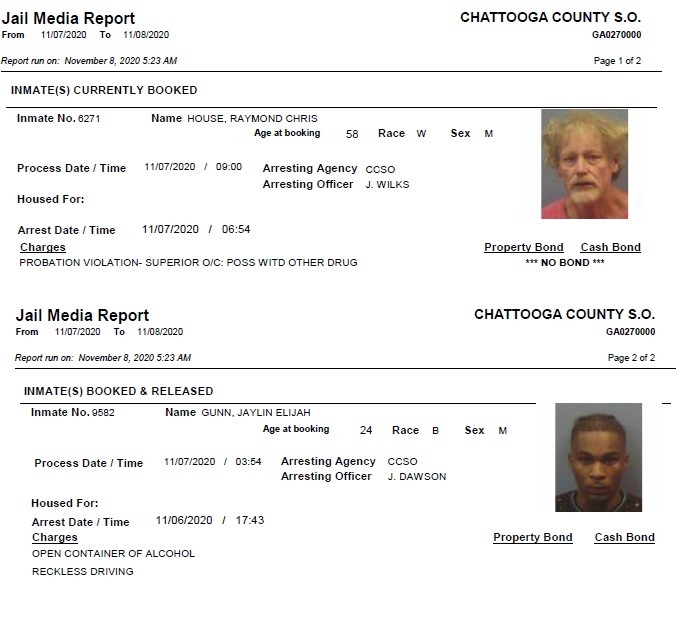 Jail Media Report
From 11/07/2020 To 11/08/2020

CHATTOOGA COUNTY S.O.
GA0270000

Report run on: November 8, 2020 5:23 AM

Page 1 of 2

INMATE(S) CURRENTLY BOOKED

Inmate No. 6271 Name HOUSE, RAYMOND CHRIS
Age at booking 58 Race W Sex M

Process Date / Time 11/07/2020 / 09:00
Arresting Agency CCSO
Arresting Officer J. WILKS

Housed For:

Arrest Date / Time 11/07/2020 / 06:54

Charges
PROBATION VIOLATION- SUPERIOR O/C: POSS WITD OTHER DRUG

Property Bond Cash Bond
*** NO BOND ***

Jail Media Report
From 11/07/2020 To 11/08/2020

CHATTOOGA COUNTY S.O.
GA0270000

Report run on: November 8, 2020 5:23 AM

Page 2 of 2

INMATE(S) BOOKED & RELEASED

Inmate No. 9582 Name GUNN, JAYLIN ELIJAH
Age at booking 24 Race B Sex M

Process Date / Time 11/07/2020 / 03:54
Arresting Agency CCSO
Arresting Officer J. DAWSON

Housed For:

Arrest Date / Time 11/06/2020 / 17:43

Charges
OPEN CONTAINER OF ALCOHOL
RECKLESS DRIVING

Property Bond Cash Bond